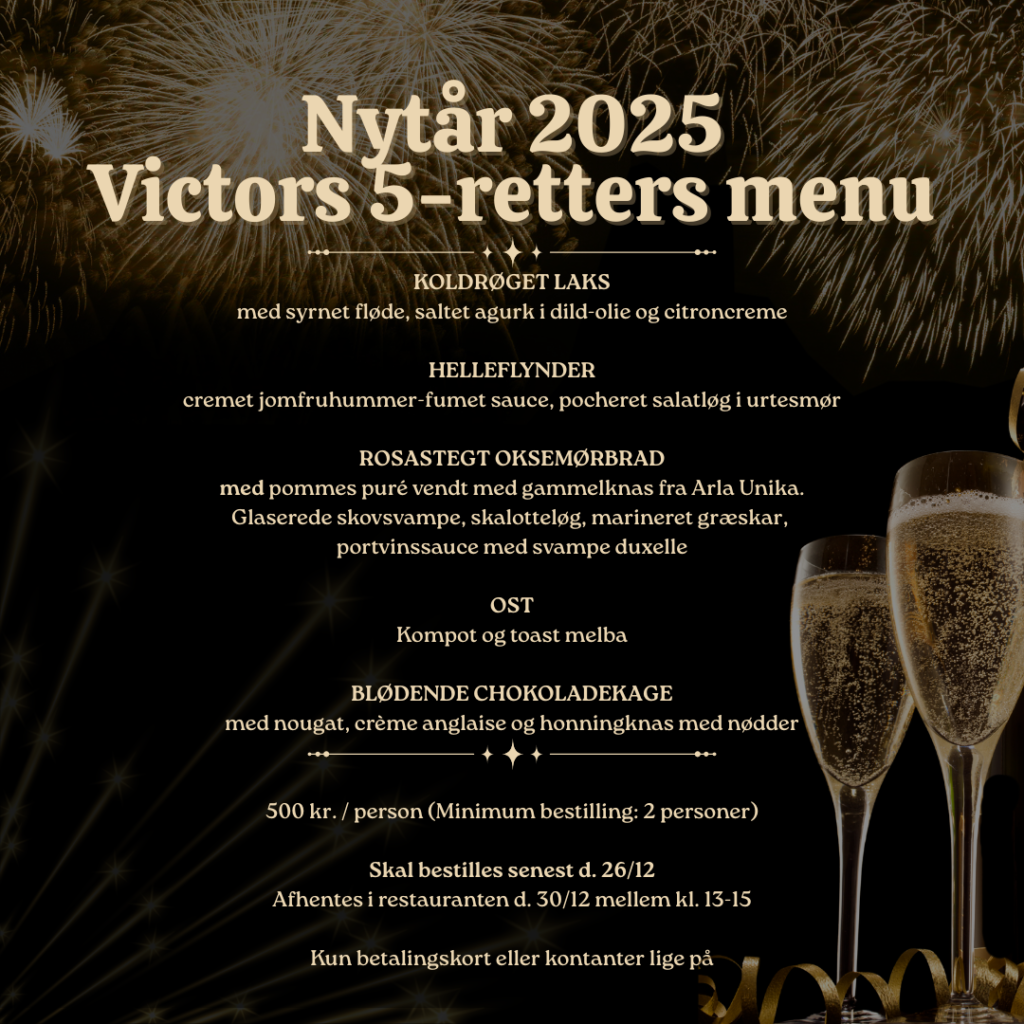 Nytår 2025
Victors 5-retters menu

KOLDRØGET LAKS
med syrnet fløde, saltet agurk i dild-olie og citroncreme

HELLEFLYNDER
cremet jomfruhummer-fumet sauce, pocheret salatløg i urtesmør

ROSASTEGT OKSEMØRBRAD
med pommes puré vendt med gammelknas fra Arla Unika. Glaserede skovsvampe, skalotteløg, marineret græskar, portvinssauce med svampe duxelle

OST
Kompot og toast melba

BLØDENDE CHOKOLADEKAGE
med nougat, crème anglaise og honningknas med nødder

500 kr. / person (Minimum bestilling: 2 personer)

Skal bestilles senest d. 26/12
Afhentes i restauranten d. 30/12 mellem kl. 13-15

Kun betalingskort eller kontanter lige på